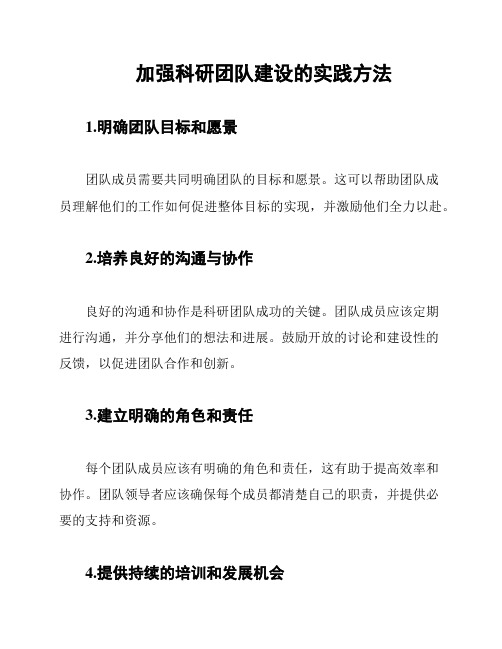 加强科研团队建设的实践方法

1.明确团队目标和愿景

团队成员需要共同明确团队的目标和愿景。这可以帮助团队成员理解他们的工作如何促进整体目标的实现，并激励他们全力以赴。

2.培养良好的沟通与协作

良好的沟通和协作是科研团队成功的关键。团队成员应该定期进行沟通，并分享他们的想法和进展。鼓励开放的讨论和建设性的反馈，以促进团队合作和创新。

3.建立明确的角色和责任

每个团队成员应该有明确的角色和责任，这有助于提高效率和协作。团队领导者应该确保每个成员都清楚自己的职责，并提供必要的支持和资源。

4.提供持续的培训和发展机会